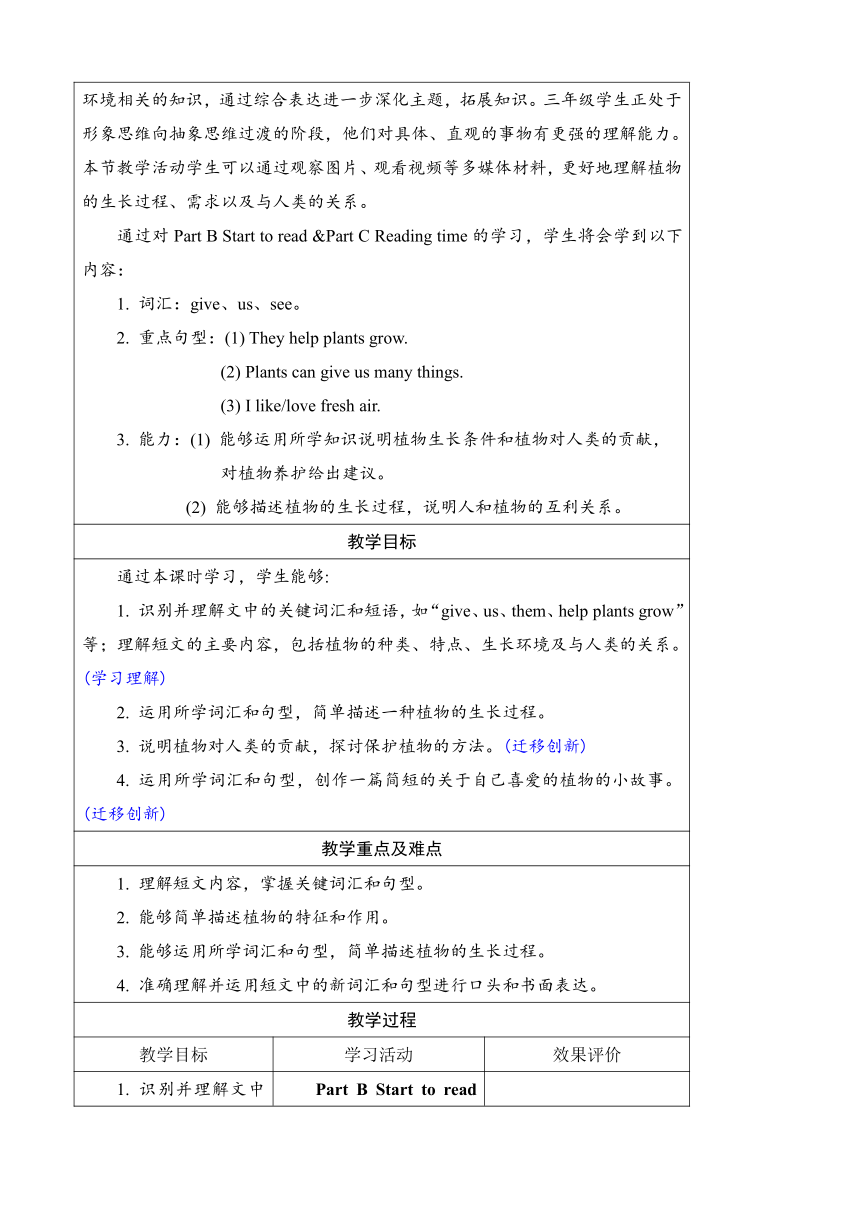 环境相关的知识，通过综合表达进一步深化主题，拓展知识。三年级学生正处于形象思维向抽象思维过渡的阶段，他们对具体、直观的事物有更强的理解能力。本节教学活动学生可以通过观察图片、观看视频等多媒体材料，更好地理解植物的生长过程、需求以及与人类的关系。

通过对 Part B Start to read &Part C Reading time 的学习，学生将会学到以下内容：

1. 词汇：give、us、see。

2. 重点句型：(1) They help plants grow.

(2) Plants can give us many things.

(3) I like/love fresh air.

3. 能力：(1) 能够运用所学知识说明植物生长条件和植物对人类的贡献，对植物养护给出建议。

(2) 能够描述植物的生长过程，说明人和植物的互利关系。

教学目标

通过本课时学习，学生能够:

1. 识别并理解文中的关键词汇和短语，如“give、us、them、help plants grow”等；理解短文的主要内容，包括植物的种类、特点、生长环境及与人类的关系。(学习理解)

2. 运用所学词汇和句型，简单描述一种植物的生长过程。

3. 说明植物对人类的贡献，探讨保护植物的方法。(迁移创新)

4. 运用所学词汇和句型，创作一篇简短的关于自己喜爱的植物的小故事。(迁移创新)

教学重点及难点

1. 理解短文内容，掌握关键词汇和句型。

2. 能够简单描述植物的特征和作用。

3. 能够运用所学词汇和句型，简单描述植物的生长过程。

4. 准确理解并运用短文中的新词汇和句型进行口头和书面表达。

教学过程

| 教学目标 | 学习活动 | 效果评价 |
|---|---|---|
| 1. 识别并理解文中 | Part B Start to read | |